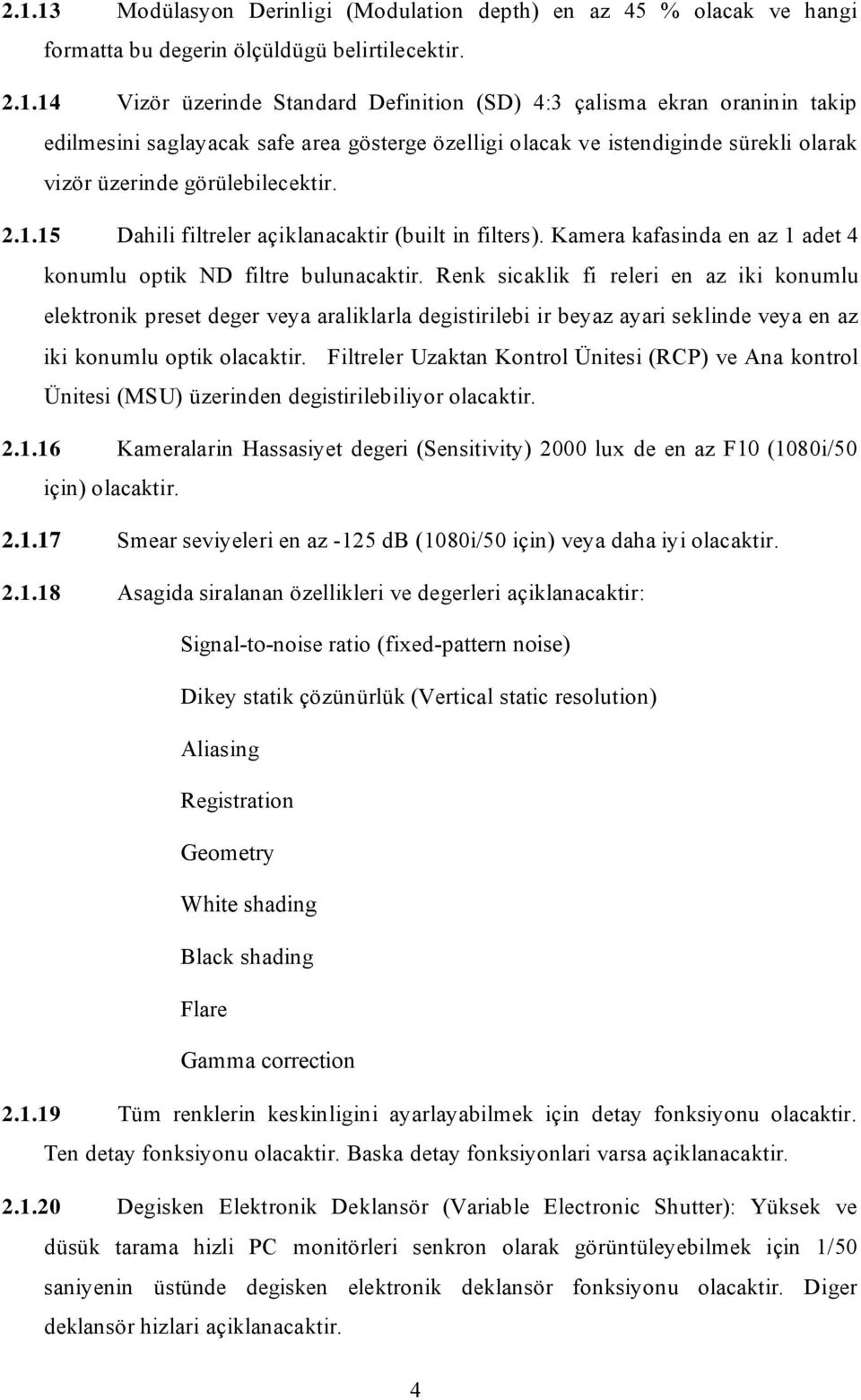 2.1.13 Modülasyon Derinligi (Modulation depth) en az 45 % olacak ve hangi formatta bu degerin ölçüldügü belirtilecektir.

2.1.14 Vizör üzerinde Standard Definition (SD) 4:3 çalisma ekran oraninin takip edilmesini saglayacak safe area gösterge özelligi olacak ve istendiginde sürekli olarak vizör üzerinde görülebilecektir.

2.1.15 Dahili filtreler açiklanacaktir (built in filters). Kamera kafasinda en az 1 adet 4 konumlu optik ND filtre bulunacaktir. Renk sicaklik fi releri en az iki konumlu elektronik preset deger veya araliklarla degistirilebi ir beyaz ayari seklinde veya en az iki konumlu optik olacaktir. Filtreler Uzaktan Kontrol Ünitesi (RCP) ve Ana kontrol Ünitesi (MSU) üzerinden degistirilebiliyor olacaktir.

2.1.16 Kameralarin Hassasiyet degeri (Sensitivity) 2000 lux de en az F10 (1080i/50 için) olacaktir.

2.1.17 Smear seviyeleri en az -125 dB (1080i/50 için) veya daha iyi olacaktir.

2.1.18 Asagida siralanan özellikleri ve degerleri açiklanacaktir:

Signal-to-noise ratio (fixed-pattern noise)

Dikey statik çözünürlük (Vertical static resolution)

Aliasing

Registration

Geometry

White shading

Black shading

Flare

Gamma correction

2.1.19 Tüm renklerin keskinligini ayarlayabilmek için detay fonksiyonu olacaktir. Ten detay fonksiyonu olacaktir. Baska detay fonksiyonlari varsa açiklanacaktir.

2.1.20 Degisken Elektronik Deklansör (Variable Electronic Shutter): Yüksek ve düsük tarama hizli PC monitörleri senkron olarak görüntüleyebilmek için 1/50 saniyenin üstünde degisken elektronik deklansör fonksiyonu olacaktir. Diger deklansör hizlari açiklanacaktir.

4